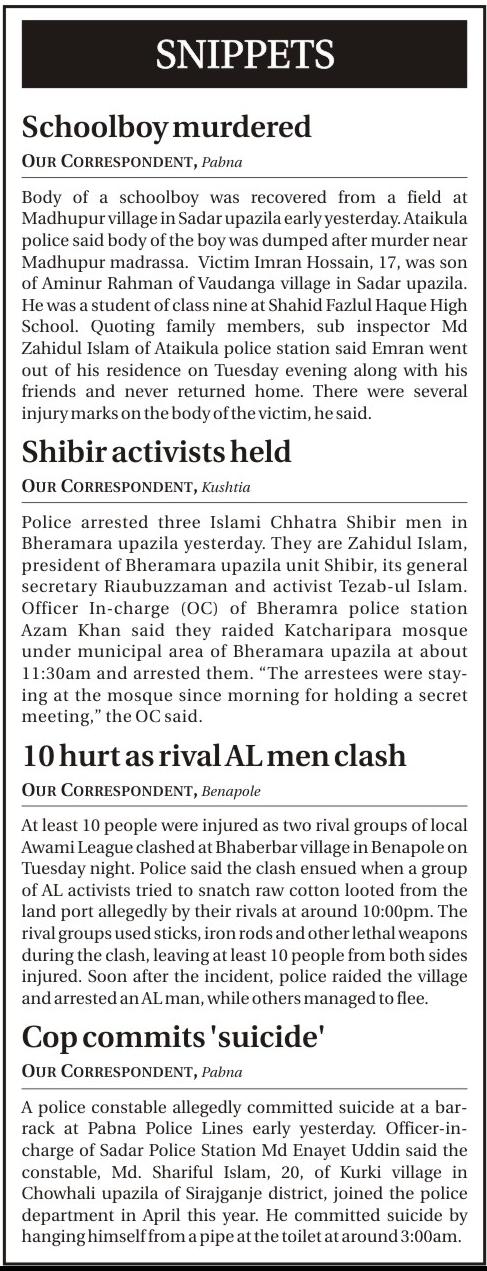 SNIPPETS

Schoolboy murdered

OUR CORRESPONDENT, Pabna

Body of a schoolboy was recovered from a field at Madhupur village in Sadar upazila early yesterday. Ataikula police said body of the boy was dumped after murder near Madhupur madrassa. Victim Imran Hossain, 17, was son of Aminur Rahman of Vaudanga village in Sadar upazila. He was a student of class nine at Shahid Fazlul Haque High School. Quoting family members, sub inspector Md Zahidul Islam of Ataikula police station said Emran went out of his residence on Tuesday evening along with his friends and never returned home. There were several injury marks on the body of the victim, he said.

Shibir activists held

OUR CORRESPONDENT, Kushtia

Police arrested three Islami Chhatra Shibir men in Bheramara upazila yesterday. They are Zahidul Islam, president of Bheramara upazila unit Shibir, its general secretary Riaubuzzaman and activist Tezab-ul Islam. Officer In-charge (OC) of Bheramra police station Azam Khan said they raided Katcharipara mosque under municipal area of Bheramara upazila at about 11:30am and arrested them. "The arrestees were staying at the mosque since morning for holding a secret meeting," the OC said.

10 hurt as rival AL men clash

OUR CORRESPONDENT, Benapole

At least 10 people were injured as two rival groups of local Awami League clashed at Bhaberbar village in Benapole on Tuesday night. Police said the clash ensued when a group of AL activists tried to snatch raw cotton looted from the land port allegedly by their rivals at around 10:00pm. The rival groups used sticks, iron rods and other lethal weapons during the clash, leaving at least 10 people from both sides injured. Soon after the incident, police raided the village and arrested an AL man, while others managed to flee.

Cop commits 'suicide'

OUR CORRESPONDENT, Pabna

A police constable allegedly committed suicide at a barrack at Pabna Police Lines early yesterday. Officer-in-charge of Sadar Police Station Md Enayet Uddin said the constable, Md. Shariful Islam, 20, of Kurki village in Chowhali upazila of Sirajganje district, joined the police department in April this year. He committed suicide by hanging himself from a pipe at the toilet at around 3:00am.